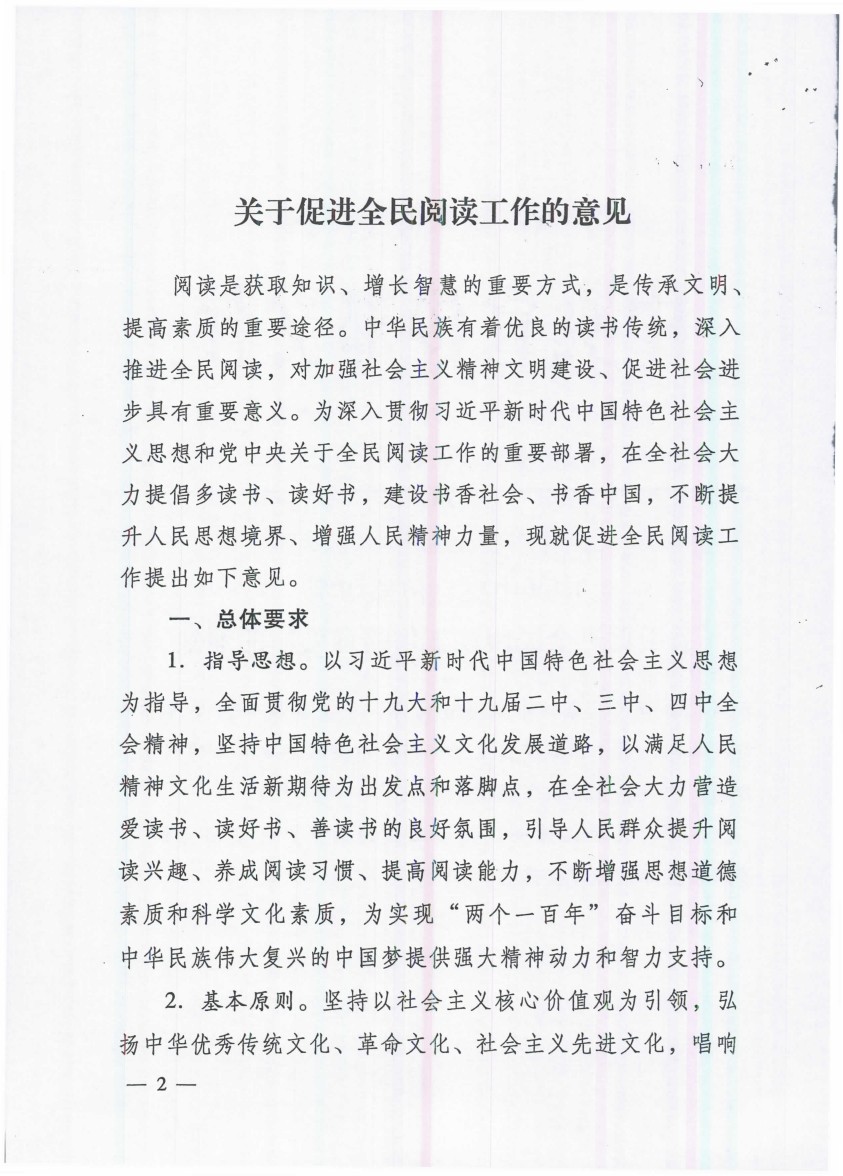 关于促进全民阅读工作的意见

阅读是获取知识、增长智慧的重要方式，是传承文明、提高素质的重要途径。中华民族有着优良的读书传统，深入推进全民阅读，对加强社会主义精神文明建设、促进社会进步具有重要意义。为深入贯彻习近平新时代中国特色社会主义思想和党中央关于全民阅读工作的重要部署，在全社会大力提倡多读书、读好书，建设书香社会、书香中国，不断提升人民思想境界、增强人民精神力量，现就促进全民阅读工作提出如下意见。

一、总体要求

1. 指导思想。以习近平新时代中国特色社会主义思想为指导，全面贯彻党的十九大和十九届二中、三中、四中全会精神，坚持中国特色社会主义文化发展道路，以满足人民精神文化生活新期待为出发点和落脚点，在全社会大力营造爱读书、读好书、善读书的良好氛围，引导人民群众提升阅读兴趣、养成阅读习惯、提高阅读能力，不断增强思想道德素质和科学文化素质，为实现“两个一百年”奋斗目标和中华民族伟大复兴的中国梦提供强大精神动力和智力支持。

2. 基本原则。坚持以社会主义核心价值观为引领，弘扬中华优秀传统文化、革命文化、社会主义先进文化，唱响

— 2 —